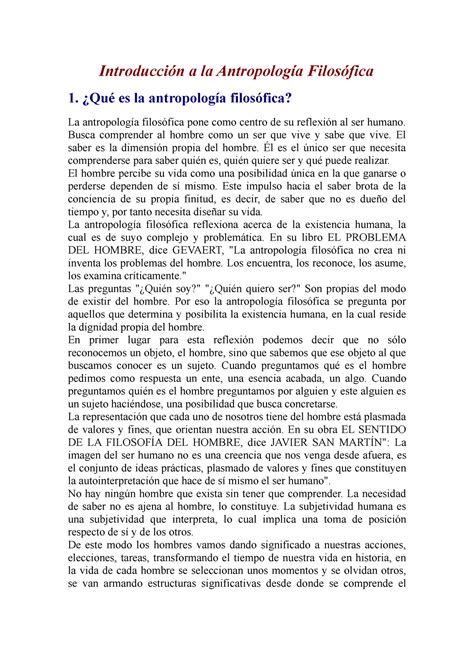 Introducción a la Antropología Filosófica

1. ¿Qué es la antropología filosófica?

La antropología filosófica pone como centro de su reflexión al ser humano. Busca comprender al hombre como un ser que vive y sabe que vive. El saber es la dimensión propia del hombre. Él es el único ser que necesita comprenderse para saber quién es, quién quiere ser y qué puede realizar.
El hombre percibe su vida como una posibilidad única en la que ganarse o perderse dependen de sí mismo. Este impulso hacia el saber brota de la conciencia de su propia finitud, es decir, de saber que no es dueño del tiempo y, por tanto necesita diseñar su vida.
La antropología filosófica reflexiona acerca de la existencia humana, la cual es de suyo complejo y problemática. En su libro EL PROBLEMA DEL HOMBRE, dice GEVAERT, "La antropología filosófica no crea ni inventa los problemas del hombre. Los encuentra, los reconoce, los asume, los examina críticamente."
Las preguntas "¿Quién soy?" "¿Quién quiero ser?" Son propias del modo de existir del hombre. Por eso la antropología filosófica se pregunta por aquellos que determina y posibilita la existencia humana, en la cual reside la dignidad propia del hombre.
En primer lugar para esta reflexión podemos decir que no sólo reconocemos un objeto, el hombre, sino que sabemos que ese objeto al que buscamos conocer es un sujeto. Cuando preguntamos qué es el hombre pedimos como respuesta un ente, una esencia acabada, un algo. Cuando preguntamos quién es el hombre preguntamos por alguien y este alguien es un sujeto haciéndose, una posibilidad que busca concretarse.
La representación que cada uno de nosotros tiene del hombre está plasmada de valores y fines, que orientan nuestra acción. En su obra EL SENTIDO DE LA FILOSOFÍA DEL HOMBRE, dice JAVIER SAN MARTÍN": La imagen del ser humano no es una creencia que nos venga desde afuera, es el conjunto de ideas prácticas, plasmado de valores y fines que constituyen la autointerpretación que hace de sí mismo el ser humano".
No hay ningún hombre que exista sin tener que comprender. La necesidad de saber no es ajena al hombre, lo constituye. La subjetividad humana es una subjetividad que interpreta, lo cual implica una toma de posición respecto de sí y de los otros.
De este modo los hombres vamos dando significado a nuestras acciones, elecciones, tareas, transformando el tiempo de nuestra vida en historia, en la vida de cada hombre se seleccionan unos momentos y se olvidan otros, se van armando estructuras significativas desde donde se comprende el